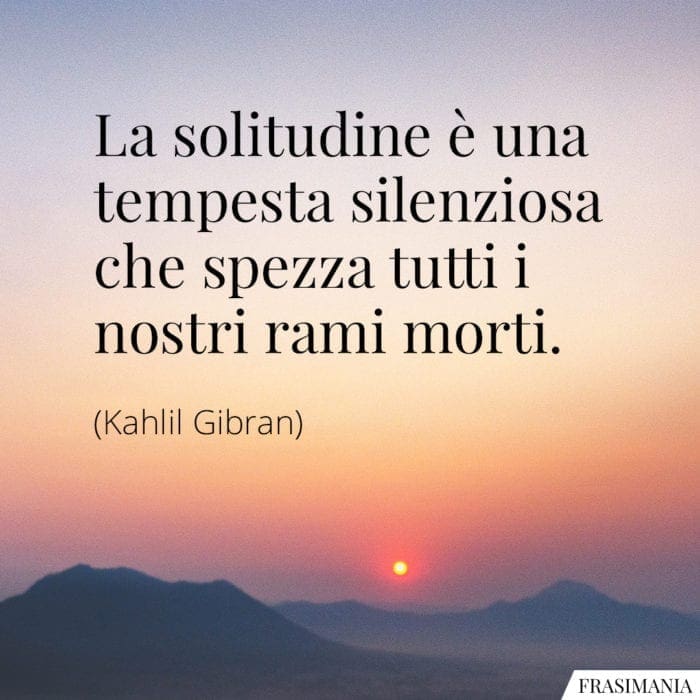 La solitudine è una tempesta silenziosa che spezza tutti i nostri rami morti.

(Kahlil Gibran)

FRASIMANIA